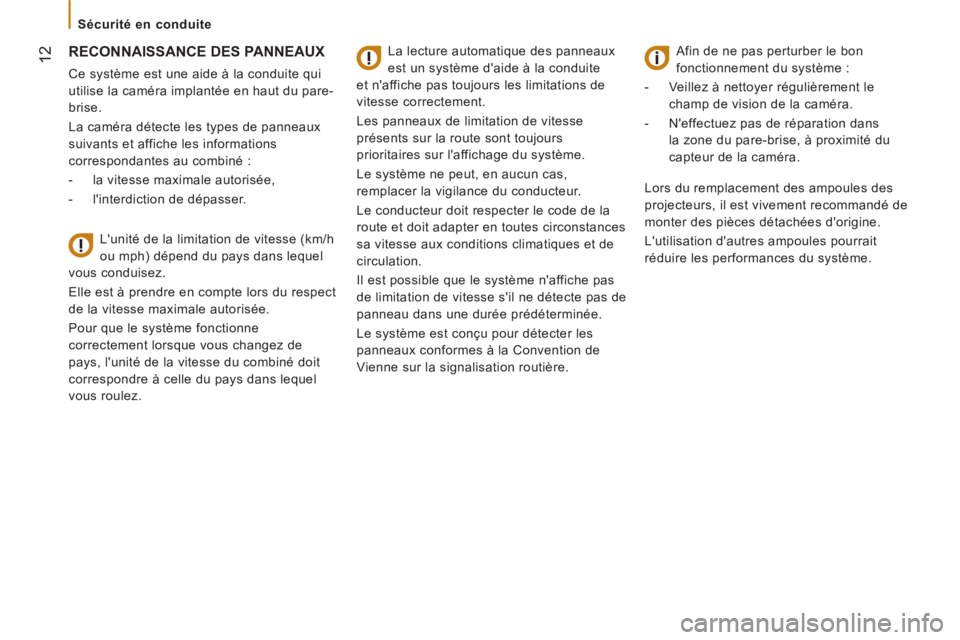 Sécurité en conduite

12

RECONNAISSANCE DES PANNEAUX

Ce système est une aide à la conduite qui utilise la caméra implantée en haut du pare-brise.

La caméra détecte les types de panneaux suivants et affiche les informations correspondantes au combiné :

- la vitesse maximale autorisée,

- l'interdiction de dépasser.

L'unité de la limitation de vitesse (km/h ou mph) dépend du pays dans lequel vous conduisez.

Elle est à prendre en compte lors du respect de la vitesse maximale autorisée.

Pour que le système fonctionne correctement lorsque vous changez de pays, l'unité de la vitesse du combiné doit correspondre à celle du pays dans lequel vous roulez.

La lecture automatique des panneaux est un système d'aide à la conduite et n'affiche pas toujours les limitations de vitesse correctement.

Les panneaux de limitation de vitesse présents sur la route sont toujours prioritaires sur l'affichage du système.

Le système ne peut, en aucun cas, remplacer la vigilance du conducteur.

Le conducteur doit respecter le code de la route et doit adapter en toutes circonstances sa vitesse aux conditions climatiques et de circulation.

Il est possible que le système n'affiche pas de limitation de vitesse s'il ne détecte pas de panneau dans une durée prédéterminée.

Le système est conçu pour détecter les panneaux conformes à la Convention de Vienne sur la signalisation routière.

Afin de ne pas perturber le bon fonctionnement du système :

- Veillez à nettoyer régulièrement le champ de vision de la caméra.

- N'effectuez pas de réparation dans la zone du pare-brise, à proximité du capteur de la caméra.

Lors du remplacement des ampoules des projecteurs, il est vivement recommandé de monter des pièces détachées d'origine.

L'utilisation d'autres ampoules pourrait réduire les performances du système.

carmanualsonline.info